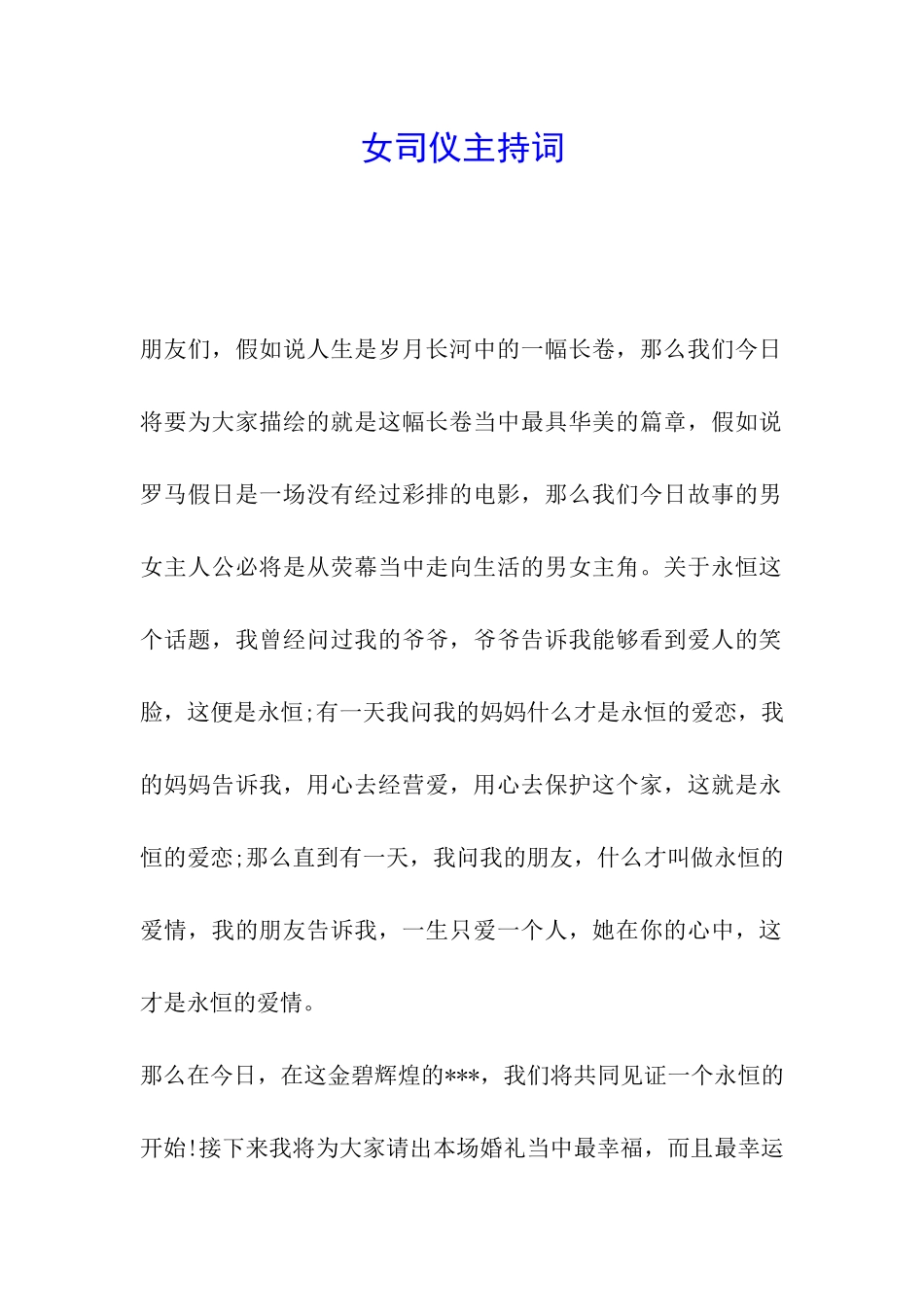 女司仪主持词

朋友们，假如说人生是岁月长河中的一幅长卷，那么我们今日将要为大家描绘的就是这幅长卷当中最具华美的篇章，假如说罗马假日是一场没有经过彩排的电影，那么我们今日故事的男女主人公必将是从荧幕当中走向生活的男女主角。关于永恒这个话题，我曾经问过我的爷爷，爷爷告诉我能够看到爱人的笑脸，这便是永恒;有一天我问我的妈妈什么才是永恒的爱恋，我的妈妈告诉我，用心去经营爱，用心去保护这个家，这就是永恒的爱恋;那么直到有一天，我问我的朋友，什么才叫做永恒的爱情，我的朋友告诉我，一生只爱一个人，她在你的心中，这才是永恒的爱情。

那么在今日，在这金碧辉煌的***，我们将共同见证一个永恒的开始!接下来我将为大家请出本场婚礼当中最幸福，而且最幸运